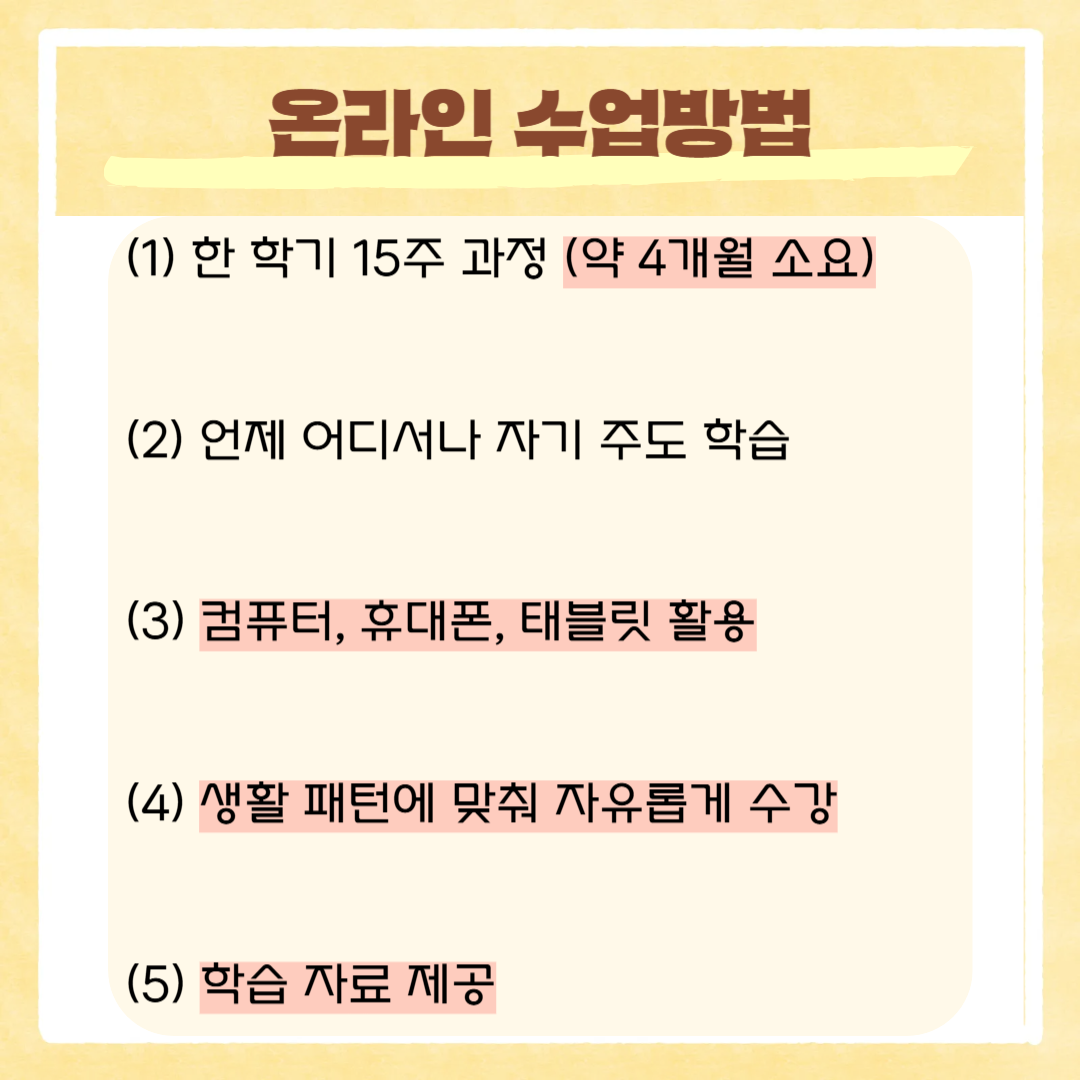 온라인 수업방법

(1) 한 학기 15주 과정 (약 4개월 소요)

(2) 언제 어디서나 자기 주도 학습

(3) 컴퓨터, 휴대폰, 태블릿 활용

(4) 생활 패턴에 맞춰 자유롭게 수강

(5) 학습 자료 제공